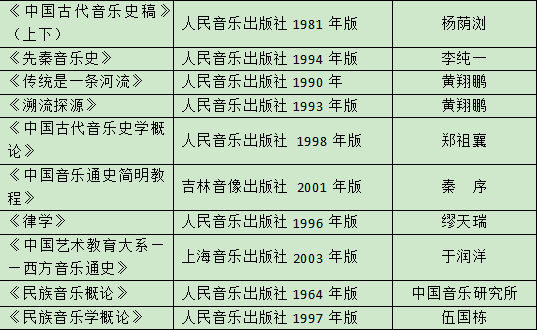 | 《中国古代音乐史稿》（上下） | 人民音乐出版社 1981 年版 | 杨荫浏 |
|---|---|---|
| 《先秦音乐史》 | 人民音乐出版社 1994 年版 | 李纯一 |
| 《传统是一条河流》 | 人民音乐出版社 1990 年 | 黄翔鹏 |
| 《溯流探源》 | 人民音乐出版社 1993 年版 | 黄翔鹏 |
| 《中国古代音乐史学概论》 | 人民音乐出版社 1998 年版 | 郑祖襄 |
| 《中国音乐通史简明教程》 | 吉林音像出版社 2001 年版 | 秦　序 |
| 《律学》 | 人民音乐出版社 1996 年版 | 缪天瑞 |
| 《中国艺术教育大系——西方音乐通史》 | 上海音乐出版社 2003 年版 | 于润洋 |
| 《民族音乐概论》 | 人民音乐出版社 1964 年版 | 中国音乐研究所 |
| 《民族音乐学概论》 | 人民音乐出版社 1997 年版 | 伍国栋 |